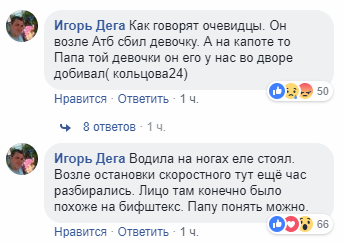 Игорь Дега Как говорят очевидцы. Он возле Атб сбил девочку. А на капоте то Папа той девочки он его у нас во дворе добивал( кольцова24)

50

Нравится · Ответить · 1 ч.

8 ответов · 1 ч.

Игорь Дега Водила на ногах еле стоял. Возле остановки скоростного тут ещё час разбирались. Лицо там конечно было похоже на бифштекс. Папу понять можно.

66

Нравится · Ответить · 1 ч.